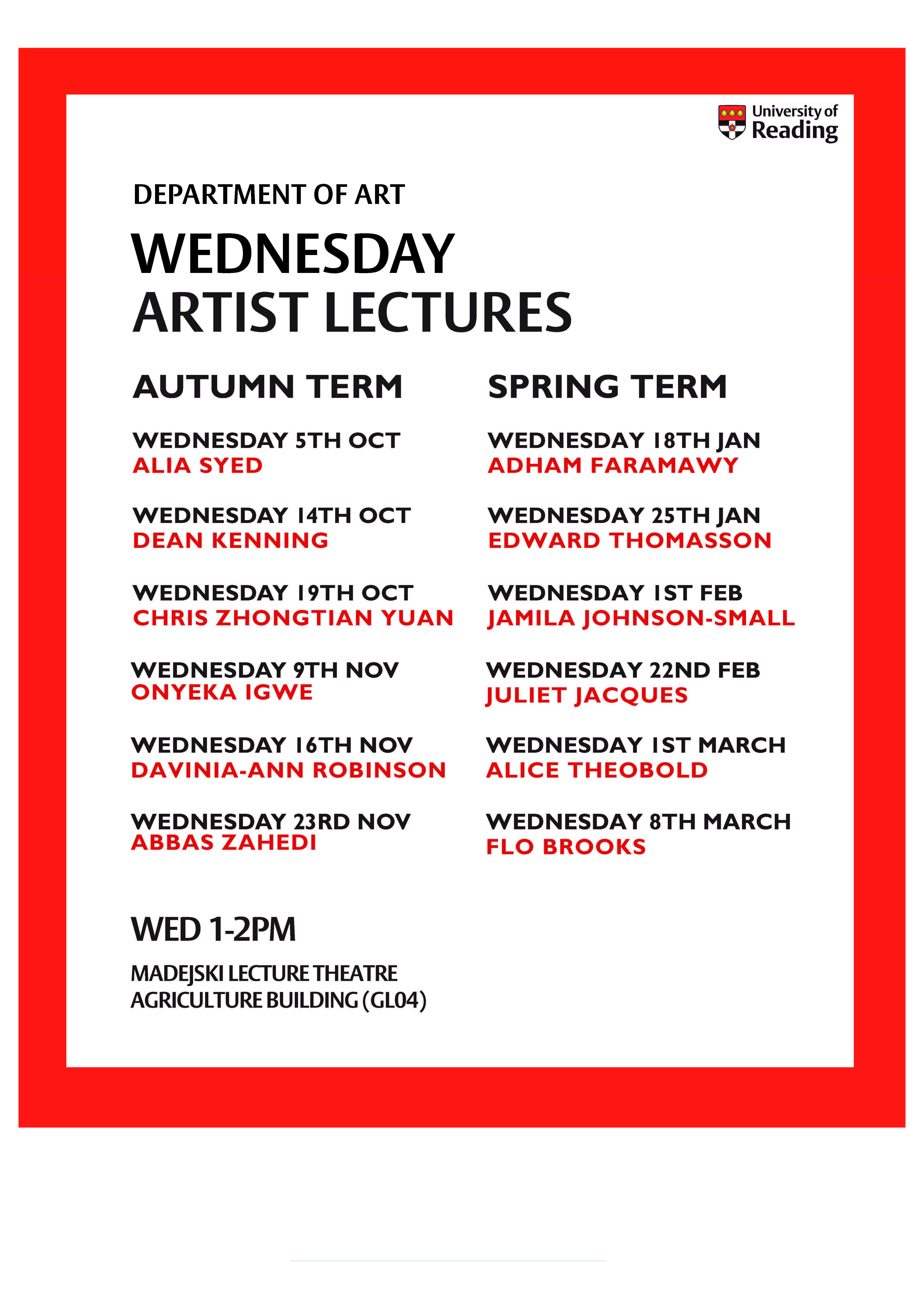 University of
Reading

DEPARTMENT OF ART

WEDNESDAY
ARTIST LECTURES

AUTUMN TERM

WEDNESDAY 5TH OCT
ALIA SYED

WEDNESDAY 14TH OCT
DEAN KENNING

WEDNESDAY 19TH OCT
CHRIS ZHONGTIAN YUAN

WEDNESDAY 9TH NOV
ONYEKA IGWE

WEDNESDAY 16TH NOV
DAVINIA-ANN ROBINSON

WEDNESDAY 23RD NOV
ABBAS ZAHEDI

SPRING TERM

WEDNESDAY 18TH JAN
ADHAM FARAMAWY

WEDNESDAY 25TH JAN
EDWARD THOMASSON

WEDNESDAY 1ST FEB
JAMILA JOHNSON-SMALL

WEDNESDAY 22ND FEB
JULIET JACQUES

WEDNESDAY 1ST MARCH
ALICE THEOBOLD

WEDNESDAY 8TH MARCH
FLO BROOKS

WED 1-2PM

MADEJSKI LECTURE THEATRE
AGRICULTURE BUILDING (GL04)